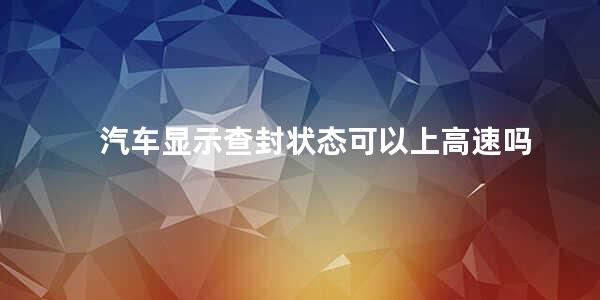 汽车显示查封状态可以上高速吗